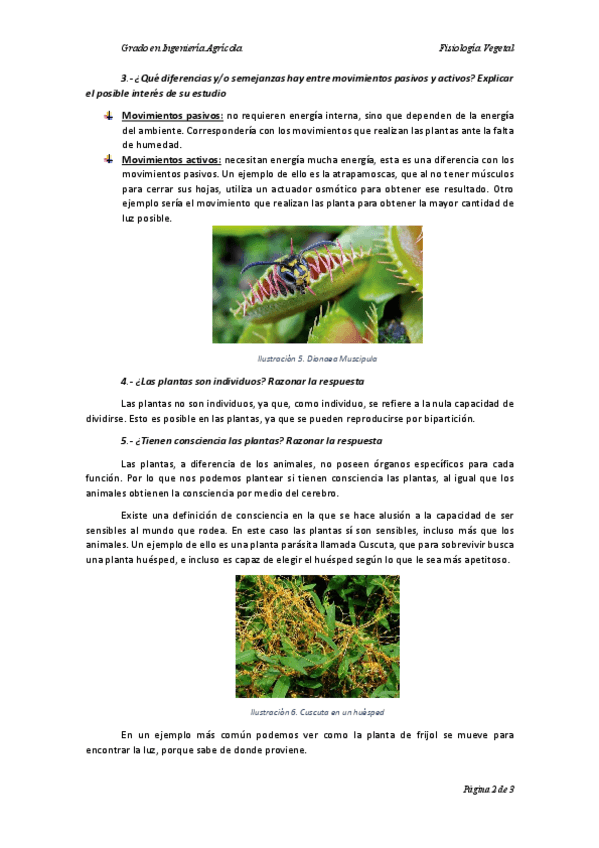 Grado en Ingeniería Agrícola

Fisiología Vegetal

3.- ¿Qué diferencias y/o semejanzas hay entre movimientos pasivos y activos? Explicar el posible interés de su estudio

Movimientos pasivos: no requieren energía interna, sino que dependen de la energía del ambiente. Correspondería con los movimientos que realizan las plantas ante la falta de humedad.

Movimientos activos: necesitan energía mucha energía, esta es una diferencia con los movimientos pasivos. Un ejemplo de ello es la atrapamoscas, que al no tener músculos para cerrar sus hojas, utiliza un actuador osmótico para obtener ese resultado. Otro ejemplo sería el movimiento que realizan las planta para obtener la mayor cantidad de luz posible.

Ilustración 5. Dionaea Muscipula

4.- ¿Las plantas son individuos? Razonar la respuesta

Las plantas no son individuos, ya que, como individuo, se refiere a la nula capacidad de dividirse. Esto es posible en las plantas, ya que se pueden reproducirse por bipartición.

5.- ¿Tienen consciencia las plantas? Razonar la respuesta

Las plantas, a diferencia de los animales, no poseen órganos específicos para cada función. Por lo que nos podemos plantear si tienen consciencia las plantas, al igual que los animales obtienen la consciencia por medio del cerebro.

Existe una definición de consciencia en la que se hace alusión a la capacidad de ser sensibles al mundo que rodea. En este caso las plantas sí son sensibles, incluso más que los animales. Un ejemplo de ello es una planta parásita llamada Cuscuta, que para sobrevivir busca una planta huésped, e incluso es capaz de elegir el huésped según lo que le sea más apetitoso.

Ilustración 6. Cuscuta en un huésped

En un ejemplo más común podemos ver como la planta de frijol se mueve para encontrar la luz, porque sabe de donde proviene.

Página 2 de 3